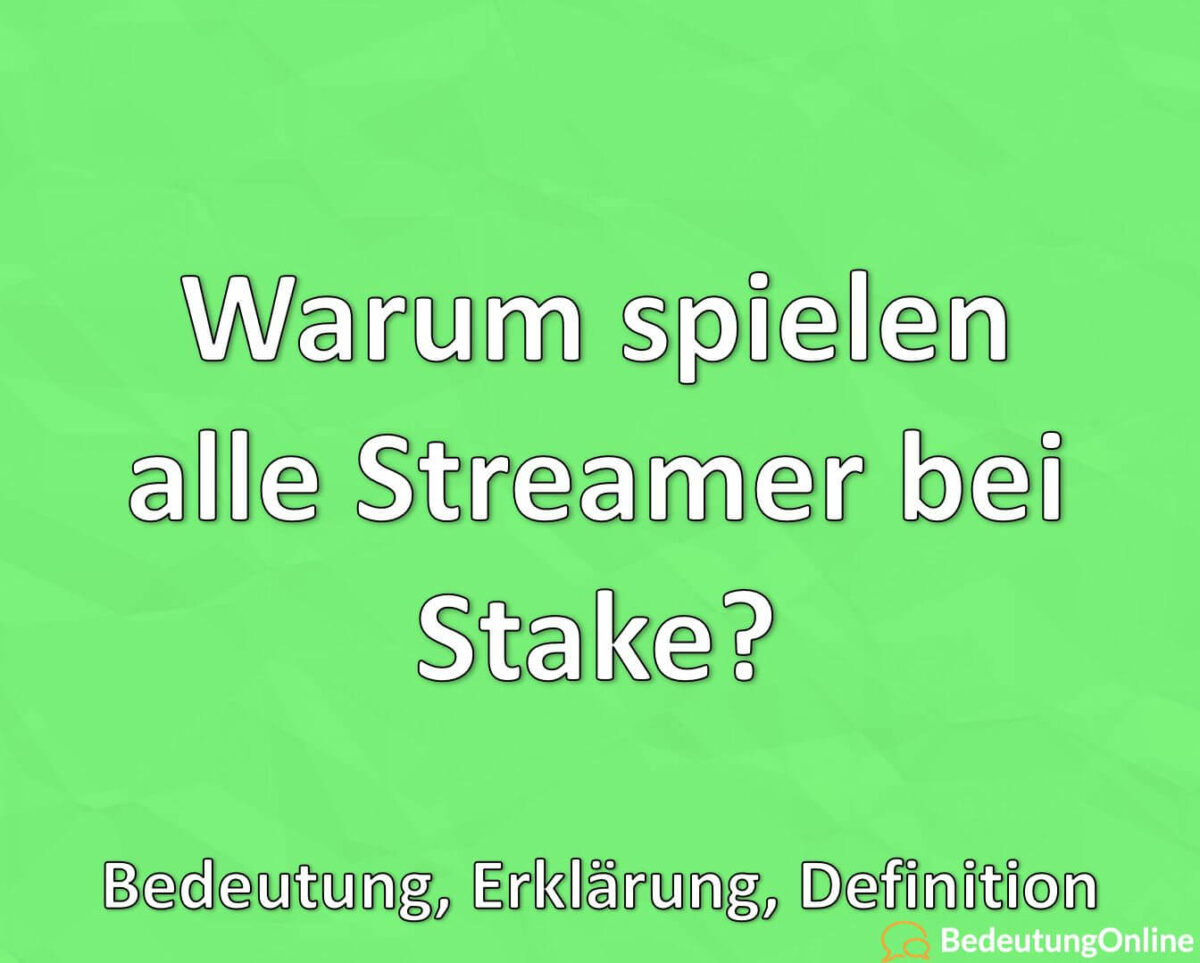 Warum spielen alle Streamer bei Stake?

Bedeutung, Erklärung, Definition

BedeutungOnline